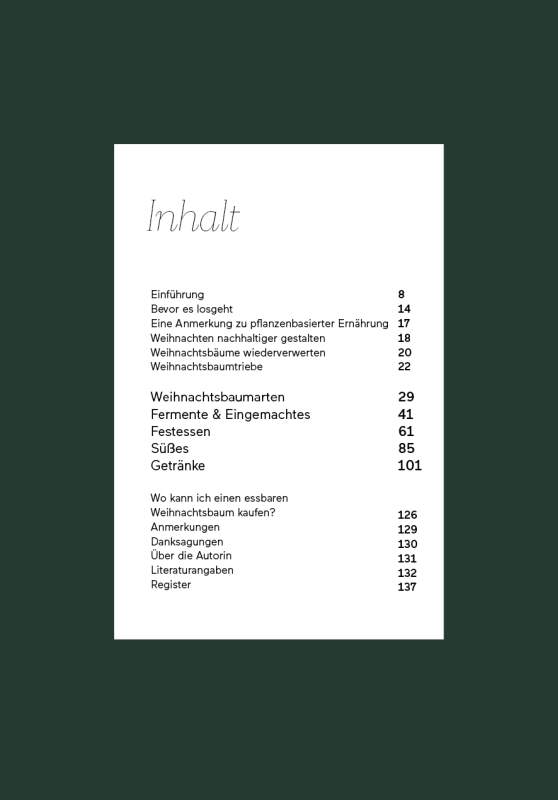 Inhalt

Einführung 8
Bevor es losgeht 14
Eine Anmerkung zu pflanzenbasierter Ernährung 17
Weihnachten nachhaltiger gestalten 18
Weihnachtsbäume wiederverwerten 20
Weihnachtsbaumtriebe 22

Weihnachtsbaumarten 29
Fermente & Eingemachtes 41
Festessen 61
Süßes 85
Getränke 101

Wo kann ich einen essbaren Weihnachtsbaum kaufen? 126
Anmerkungen 129
Danksagungen 130
Über die Autorin 131
Literaturangaben 132
Register 137